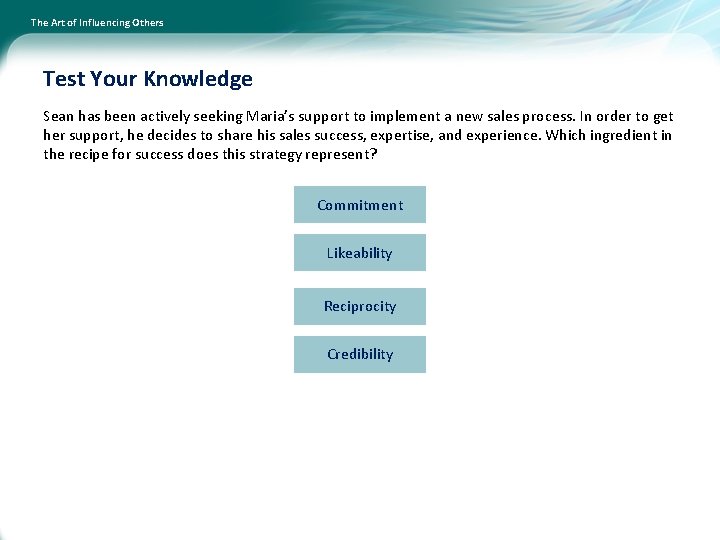 The Art of Influencing Others

Test Your Knowledge

Sean has been actively seeking Maria's support to implement a new sales process. In order to get her support, he decides to share his sales success, expertise, and experience. Which ingredient in the recipe for success does this strategy represent?

Commitment

Likeability

Reciprocity

Credibility